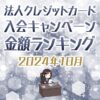 法人クレジットカード
入会キャンペーン
金額ランキング
2024年10月